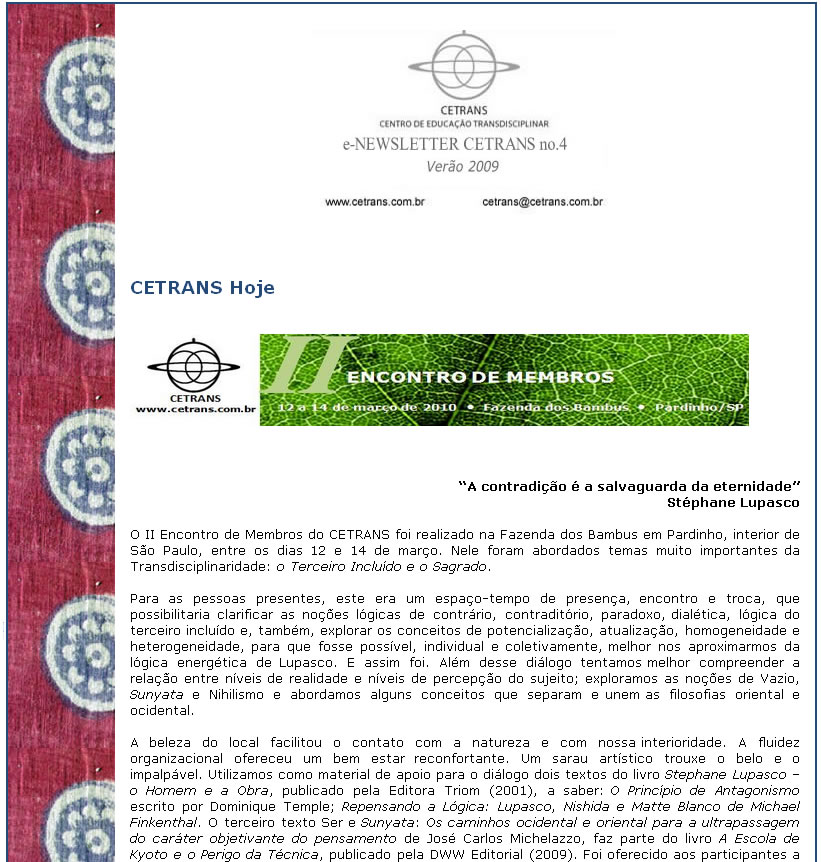 CETRANS
CENTRO DE EDUCAÇÃO TRANSDISCIPLINAR
e-NEWSLETTER CETRANS no.4
Verão 2009

www.cetrans.com.br cetrans@cetrans.com.br

CETRANS Hoje

CETRANS
www.cetrans.com.br

II ENCONTRO DE MEMBROS
12 a 14 de março de 2010 • Fazenda dos Bambus • Pardinho/SP

"A contradição é a salvaguarda da eternidade"
Stéphane Lupasco

O II Encontro de Membros do CETRANS foi realizado na Fazenda dos Bambus em Pardinho, interior de São Paulo, entre os dias 12 e 14 de março. Nele foram abordados temas muito importantes da Transdisciplinaridade: o Terceiro Incluído e o Sagrado.

Para as pessoas presentes, este era um espaço-tempo de presença, encontro e troca, que possibilitaria clarificar as noções lógicas de contrário, contraditório, paradoxo, dialética, lógica do terceiro incluído e, também, explorar os conceitos de potencialização, atualização, homogeneidade e heterogeneidade, para que fosse possível, individual e coletivamente, melhor nos aproximarmos da lógica energética de Lupasco. E assim foi. Além desse diálogo tentamos melhor compreender a relação entre níveis de realidade e níveis de percepção do sujeito; exploramos as noções de Vazio, Sunyata e Nihilismo e abordamos alguns conceitos que separam e unem as filosofias oriental e ocidental.

A beleza do local facilitou o contato com a natureza e com nossa interioridade. A fluidez organizacional ofereceu um bem estar reconfortante. Um sarau artístico trouxe o belo e o impalpável. Utilizamos como material de apoio para o diálogo dois textos do livro Stephane Lupasco – o Homem e a Obra, publicado pela Editora Triom (2001), a saber: O Princípio de Antagonismo escrito por Dominique Temple; Repensando a Lógica: Lupasco, Nishida e Matte Blanco de Michael Finkenthal. O terceiro texto Ser e Sunyata: Os caminhos ocidental e oriental para a ultrapassagem do caráter objetivante do pensamento de José Carlos Michelazzo, faz parte do livro A Escola de Kyoto e o Perigo da Técnica, publicado pela DWW Editorial (2009). Foi oferecido aos participantes a